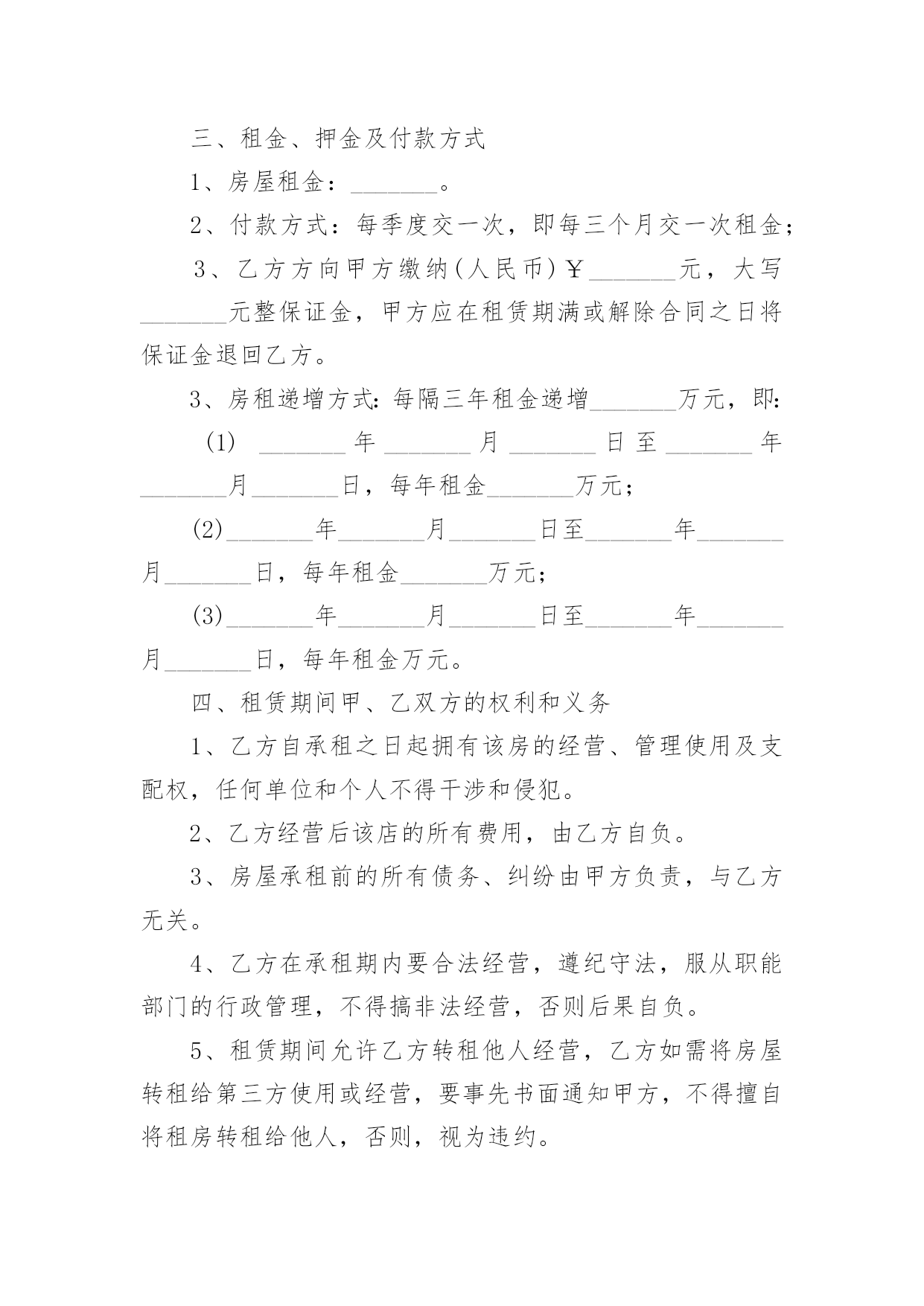 三、租金、押金及付款方式

1、房屋租金：_______。

2、付款方式：每季度交一次，即每三个月交一次租金；

3、乙方方向甲方缴纳(人民币)￥_______元，大写_______元整保证金，甲方应在租赁期满或解除合同之日将保证金退回乙方。

3、房租递增方式:每隔三年租金递增_______万元，即:

(1) _______年_______月_______日至_______年_______月_______日，每年租金_______万元；

(2)_______年_______月_______日至_______年_______月_______日，每年租金_______万元；

(3)_______年_______月_______日至_______年_______月_______日，每年租金万元。

四、租赁期间甲、乙双方的权利和义务

1、乙方自承租之日起拥有该房的经营、管理使用及支配权，任何单位和个人不得干涉和侵犯。

2、乙方经营后该店的所有费用，由乙方自负。

3、房屋承租前的所有债务、纠纷由甲方负责，与乙方无关。

4、乙方在承租期内要合法经营，遵纪守法，服从职能部门的行政管理，不得搞非法经营，否则后果自负。

5、租赁期间允许乙方转租他人经营，乙方如需将房屋转租给第三方使用或经营，要事先书面通知甲方，不得擅自将租房转租给他人，否则，视为违约。